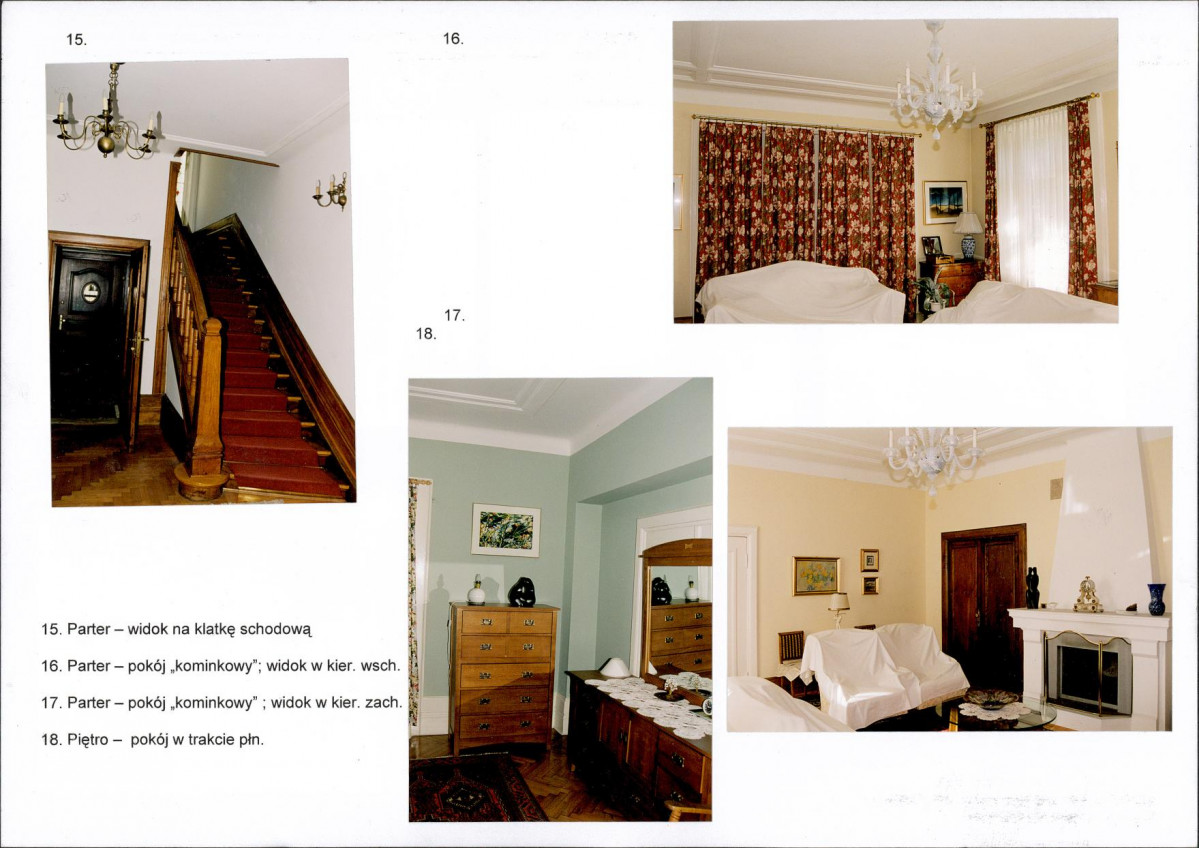 15.

16.

17.

18.

15. Parter – widok na klatkę schodową

16. Parter – pokój „kominkowy"; widok w kier. wsch.

17. Parter – pokój „kominkowy" ; widok w kier. zach.

18. Piętro – pokój w trakcie płn.